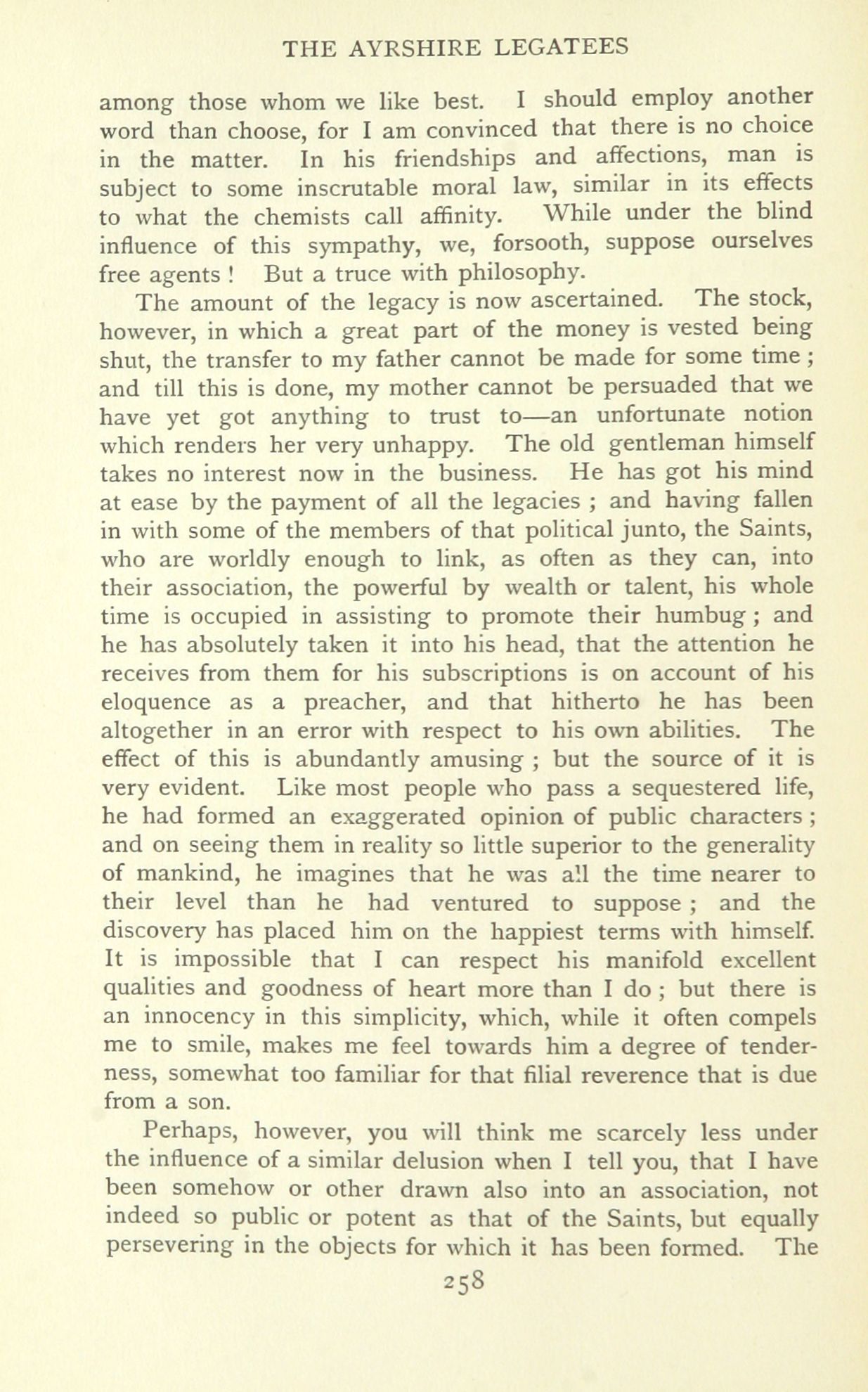 THE AYRSHIRE LEGATEES

among those whom we like best. I should employ another word than choose, for I am convinced that there is no choice in the matter. In his friendships and affections, man is subject to some inscrutable moral law, similar in its effects to what the chemists call affinity. While under the blind influence of this sympathy, we, forsooth, suppose ourselves free agents ! But a truce with philosophy.

The amount of the legacy is now ascertained. The stock, however, in which a great part of the money is vested being shut, the transfer to my father cannot be made for some time ; and till this is done, my mother cannot be persuaded that we have yet got anything to trust to—an unfortunate notion which renders her very unhappy. The old gentleman himself takes no interest now in the business. He has got his mind at ease by the payment of all the legacies ; and having fallen in with some of the members of that political junto, the Saints, who are worldly enough to link, as often as they can, into their association, the powerful by wealth or talent, his whole time is occupied in assisting to promote their humbug ; and he has absolutely taken it into his head, that the attention he receives from them for his subscriptions is on account of his eloquence as a preacher, and that hitherto he has been altogether in an error with respect to his own abilities. The effect of this is abundantly amusing ; but the source of it is very evident. Like most people who pass a sequestered life, he had formed an exaggerated opinion of public characters ; and on seeing them in reality so little superior to the generality of mankind, he imagines that he was all the time nearer to their level than he had ventured to suppose ; and the discovery has placed him on the happiest terms with himself. It is impossible that I can respect his manifold excellent qualities and goodness of heart more than I do ; but there is an innocency in this simplicity, which, while it often compels me to smile, makes me feel towards him a degree of tenderness, somewhat too familiar for that filial reverence that is due from a son.

Perhaps, however, you will think me scarcely less under the influence of a similar delusion when I tell you, that I have been somehow or other drawn also into an association, not indeed so public or potent as that of the Saints, but equally persevering in the objects for which it has been formed. The

258